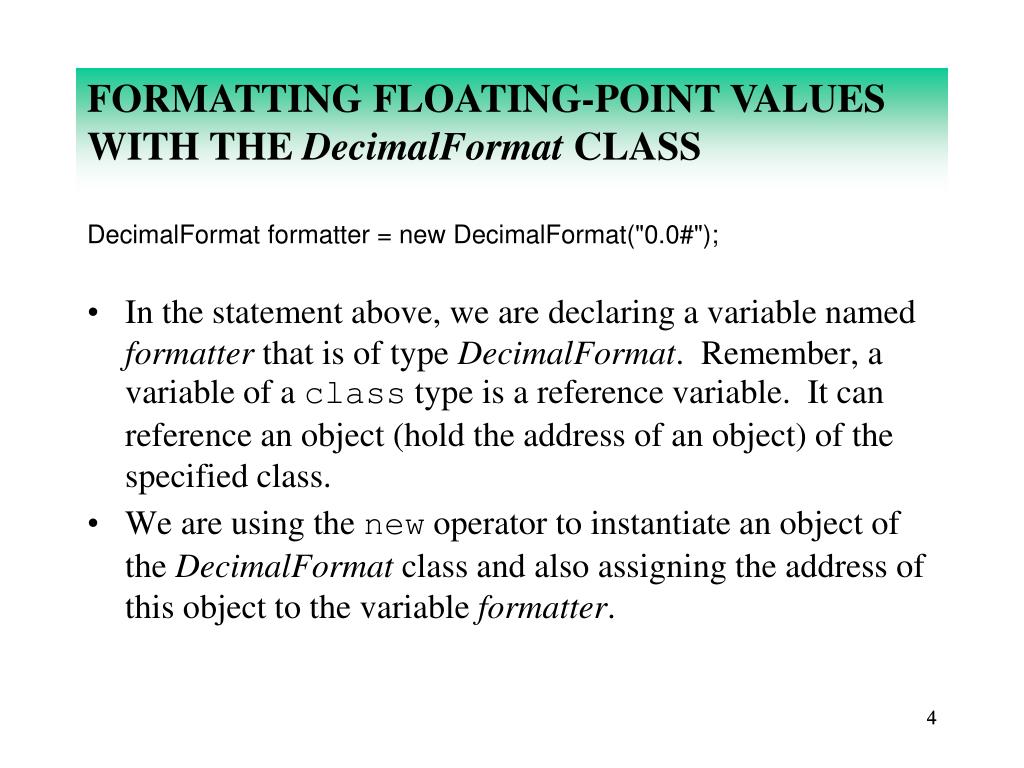 FORMATTING FLOATING-POINT VALUES WITH THE DecimalFormat CLASS

DecimalFormat formatter = new DecimalFormat("0.0#");

• In the statement above, we are declaring a variable named formatter that is of type DecimalFormat. Remember, a variable of a class type is a reference variable. It can reference an object (hold the address of an object) of the specified class.

• We are using the new operator to instantiate an object of the DecimalFormat class and also assigning the address of this object to the variable formatter.

4